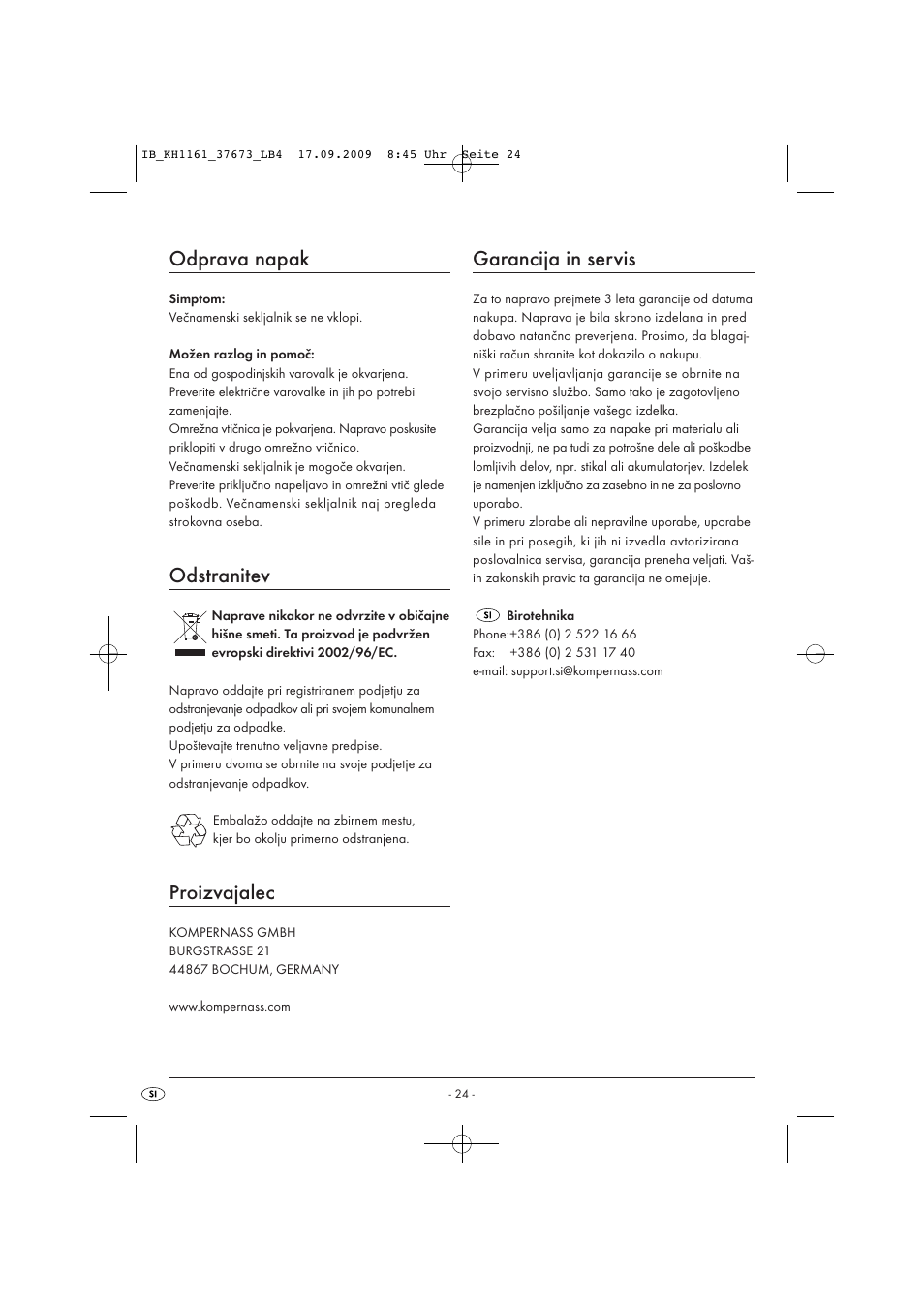 IB_KH1161_37673_LB4 17.09.2009 8:45 Uhr Seite 24

Odprava napak

Simptom:
Večnamenski sekljalnik se ne vklopi.

Možen razlog in pomoč:
Ena od gospodinjskih varovalk je okvarjena. Preverite električne varovalke in jih po potrebi zamenjajte.
Omrežna vtičnica je pokvarjena. Napravo poskusite priklopiti v drugo omrežno vtičnico.
Večnamenski sekljalnik je mogoče okvarjen. Preverite priključno napeljavo in omrežni vtič glede poškodb. Večnamenski sekljalnik naj pregleda strokovna oseba.

Odstranitev

Naprave nikakor ne odvrzite v običajne hišne smeti. Ta proizvod je podvržen evropski direktivi 2002/96/EC.

Napravo oddajte pri registriranem podjetju za odstranjevanje odpadkov ali pri svojem komunalnem podjetju za odpadke.
Upoštevajte trenutno veljavne predpise.
V primeru dvoma se obrnite na svoje podjetje za odstranjevanje odpadkov.

Embalažo oddajte na zbirnem mestu, kjer bo okolju primerno odstranjena.

Proizvajalec

KOMPERNASS GMBH
BURGSTRASSE 21
44867 BOCHUM, GERMANY

www.kompernass.com

Garancija in servis

Za to napravo prejmete 3 leta garancije od datuma nakupa. Naprava je bila skrbno izdelana in pred dobavo natančno preverjena. Prosimo, da blagajniški račun shranite kot dokazilo o nakupu.
V primeru uveljavljanja garancije se obrnite na svojo servisno službo. Samo tako je zagotovljeno brezplačno pošiljanje vašega izdelka.
Garancija velja samo za napake pri materialu ali proizvodnji, ne pa tudi za potrošne dele ali poškodbe lomljivih delov, npr. stikal ali akumulatorjev. Izdelek je namenjen izključno za zasebno in ne za poslovno uporabo.
V primeru zlorabe ali nepravilne uporabe, uporabe sile in pri posegih, ki jih ni izvedla avtorizirana poslovalnica servisa, garancija preneha veljati. Vaših zakonskih pravic ta garancija ne omejuje.

SI Birotehnika
Phone:+386 (0) 2 522 16 66
Fax: +386 (0) 2 531 17 40
e-mail: support.si@kompernass.com

SI

- 24 -